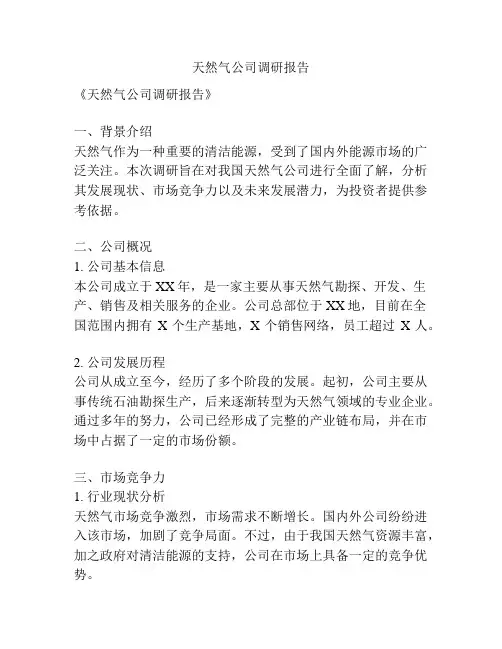 天然气公司调研报告

《天然气公司调研报告》

一、背景介绍
天然气作为一种重要的清洁能源，受到了国内外能源市场的广泛关注。本次调研旨在对我国天然气公司进行全面了解，分析其发展现状、市场竞争力以及未来发展潜力，为投资者提供参考依据。

二、公司概况
1. 公司基本信息
本公司成立于 XX 年，是一家主要从事天然气勘探、开发、生产、销售及相关服务的企业。公司总部位于 XX 地，目前在全国范围内拥有 X 个生产基地，X 个销售网络，员工超过 X 人。

2. 公司发展历程
公司从成立至今，经历了多个阶段的发展。起初，公司主要从事传统石油勘探生产，后来逐渐转型为天然气领域的专业企业。通过多年的努力，公司已经形成了完整的产业链布局，并在市场中占据了一定的市场份额。

三、市场竞争力
1. 行业现状分析
天然气市场竞争激烈，市场需求不断增长。国内外公司纷纷进入该市场，加剧了竞争局面。不过，由于我国天然气资源丰富，加之政府对清洁能源的支持，公司在市场上具备一定的竞争优势。